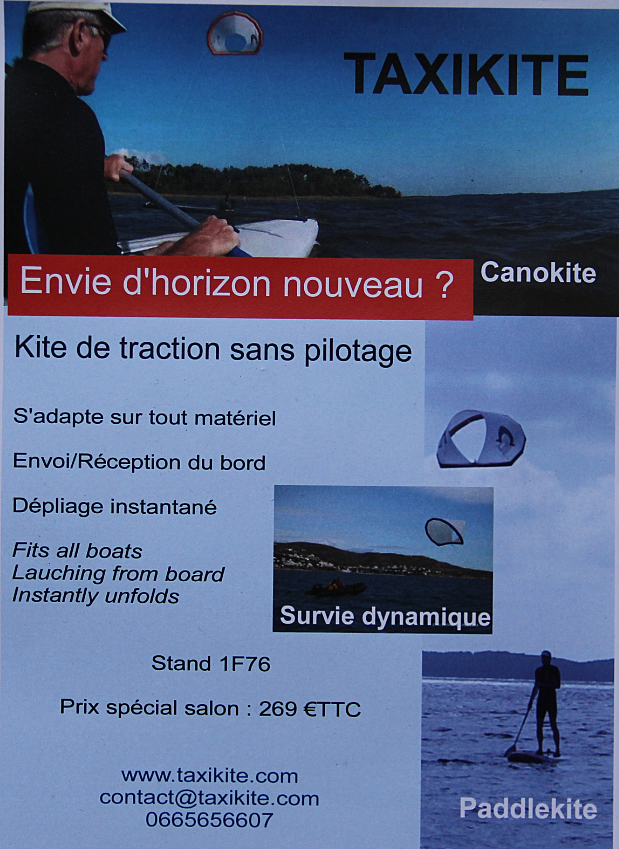 TAXIKITE

Envie d'horizon nouveau ?

Canokite

Kite de traction sans pilotage

S'adapte sur tout matériel

Envoi/Réception du bord

Dépliage instantané

Fits all boats
Lauching from board
Instantly unfolds

Survie dynamique

Stand 1F76

Prix spécial salon : 269 €TTC

www.taxikite.com
contact@taxikite.com
0665656607

Paddlekite